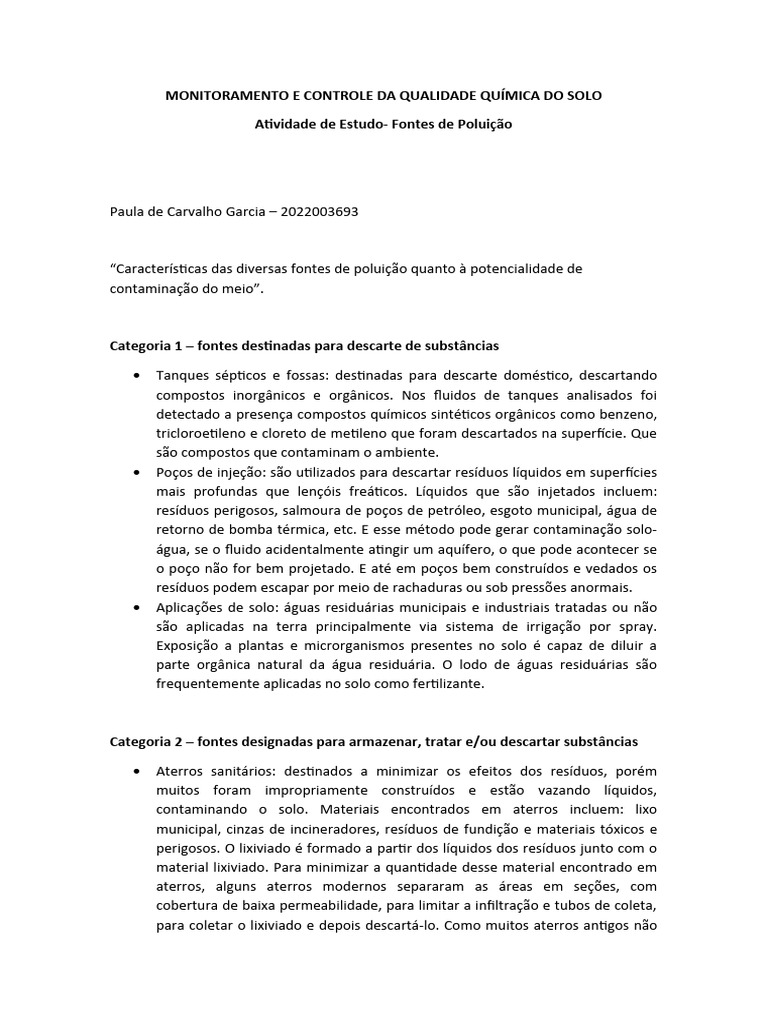 MONITORAMENTO E CONTROLE DA QUALIDADE QUÍMICA DO SOLO

Atividade de Estudo- Fontes de Poluição

Paula de Carvalho Garcia – 2022003693

“Características das diversas fontes de poluição quanto à potencialidade de contaminação do meio”.

Categoria 1 – fontes destinadas para descarte de substâncias

• Tanques sépticos e fossas: destinadas para descarte doméstico, descartando compostos inorgânicos e orgânicos. Nos fluidos de tanques analisados foi detectado a presença compostos químicos sintéticos orgânicos como benzeno, tricloroetileno e cloreto de metileno que foram descartados na superfície. Que são compostos que contaminam o ambiente.
• Poços de injeção: são utilizados para descartar resíduos líquidos em superfícies mais profundas que lençóis freáticos. Líquidos que são injetados incluem: resíduos perigosos, salmoura de poços de petróleo, esgoto municipal, água de retorno de bomba térmica, etc. E esse método pode gerar contaminação solo-água, se o fluido acidentalmente atingir um aquífero, o que pode acontecer se o poço não for bem projetado. E até em poços bem construídos e vedados os resíduos podem escapar por meio de rachaduras ou sob pressões anormais.
• Aplicações de solo: águas residuárias municipais e industriais tratadas ou não são aplicadas na terra principalmente via sistema de irrigação por spray. Exposição a plantas e microrganismos presentes no solo é capaz de diluir a parte orgânica natural da água residuária. O lodo de águas residuárias são frequentemente aplicadas no solo como fertilizante.

Categoria 2 – fontes designadas para armazenar, tratar e/ou descartar substâncias

• Aterros sanitários: destinados a minimizar os efeitos dos resíduos, porém muitos foram impropriamente construídos e estão vazando líquidos, contaminando o solo. Materiais encontrados em aterros incluem: lixo municipal, cinzas de incineradores, resíduos de fundição e materiais tóxicos e perigosos. O lixiviado é formado a partir dos líquidos dos resíduos junto com o material lixiviado. Para minimizar a quantidade desse material encontrado em aterros, alguns aterros modernos separaram as áreas em seções, com cobertura de baixa permeabilidade, para limitar a infiltração e tubos de coleta, para coletar o lixiviado e depois descartá-lo. Como muitos aterros antigos não